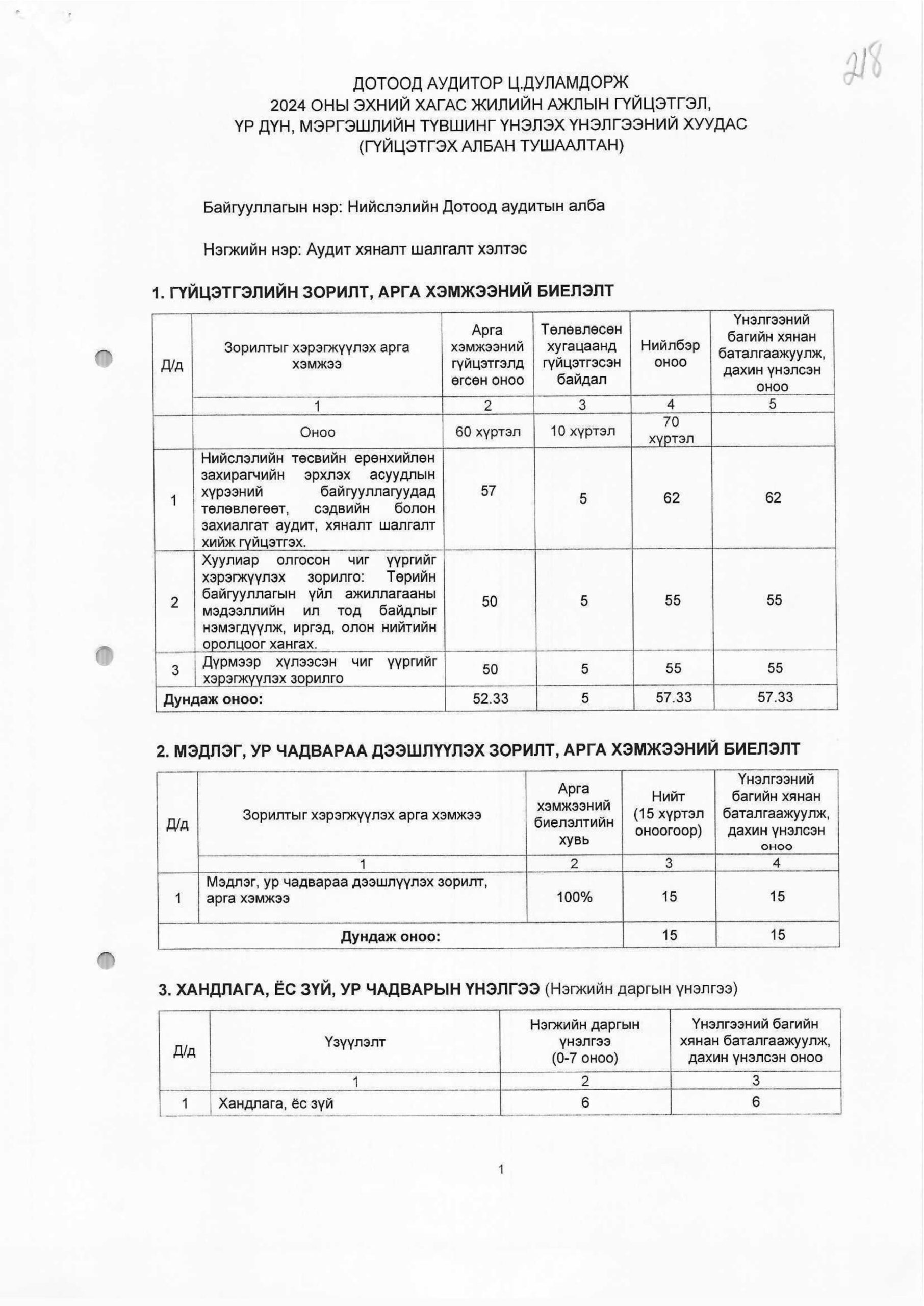 218

ДОТООД АУДИТОР Ц.ДУЛАМДОРЖ
2024 ОНЫ ЭХНИЙ ХАГАС ЖИЛИЙН АЖЛЫН ГҮЙЦЭТГЭЛ, ҮР ДҮН, МЭРГЭШЛИЙН ТҮВШИНГ ҮНЭЛЭХ ҮНЭЛГЭЭНИЙ ХУУДАС
(ГҮЙЦЭТГЭХ АЛБАН ТУШААЛТАН)

Байгууллагын нэр: Нийслэлийн Дотоод аудитын алба

Нэгжийн нэр: Аудит хяналт шалгалт хэлтэс

1. ГҮЙЦЭТГЭЛИЙН ЗОРИЛТ, АРГА ХЭМЖЭЭНИЙ БИЕЛЭЛТ

| Д/д | Зорилтыг хэрэгжүүлэх арга хэмжээ | Арга хэмжээний гүйцэтгэлд өгсөн оноо | Төлөвлөсөн хугацаанд гүйцэтгэсэн байдал | Нийлбэр оноо | Үнэлгээний багийн хянан баталгаажуулж, дахин үнэлсэн оноо |
|---|---|---|---|---|---|
| | 1 | 2 | 3 | 4 | 5 |
| | Оноо | 60 хүртэл | 10 хүртэл | 70 хүртэл | |
| 1 | Нийслэлийн төсвийн ерөнхийлөн захирагчийн эрхлэх асуудлын хүрээний байгууллагуудад төлөвлөгөөт, сэдвийн болон захиалгат аудит, хяналт шалгалт хийж гүйцэтгэх. | 57 | 5 | 62 | 62 |
| 2 | Хуулиар олгосон чиг үүргийг хэрэгжүүлэх зорилго: Төрийн байгууллагын үйл ажиллагааны мэдээллийн ил тод байдлыг нэмэгдүүлж, иргэд, олон нийтийн оролцоог хангах. | 50 | 5 | 55 | 55 |
| 3 | Дүрмээр хүлээсэн чиг үүргийг хэрэгжүүлэх зорилго | 50 | 5 | 55 | 55 |
| Дундаж оноо: | | 52.33 | 5 | 57.33 | 57.33 |

2. МЭДЛЭГ, УР ЧАДВАРАА ДЭЭШЛҮҮЛЭХ ЗОРИЛТ, АРГА ХЭМЖЭЭНИЙ БИЕЛЭЛТ

| Д/д | Зорилтыг хэрэгжүүлэх арга хэмжээ | Арга хэмжээний биелэлтийн хувь | Нийт (15 хүртэл оноогоор) | Үнэлгээний багийн хянан баталгаажуулж, дахин үнэлсэн оноо |
|---|---|---|---|---|
| | 1 | 2 | 3 | 4 |
| 1 | Мэдлэг, ур чадвараа дээшлүүлэх зорилт, арга хэмжээ | 100% | 15 | 15 |
| Дундаж оноо: | | | 15 | 15 |

3. ХАНДЛАГА, ЁС ЗҮЙ, УР ЧАДВАРЫН ҮНЭЛГЭЭ (Нэгжийн даргын үнэлгээ)

| Д/д | Үзүүлэлт | Нэгжийн даргын үнэлгээ (0-7 оноо) | Үнэлгээний багийн хянан баталгаажуулж, дахин үнэлсэн оноо |
|---|---|---|---|
| | 1 | 2 | 3 |
| 1 | Хандлага, ёс зүй | 6 | 6 |

1